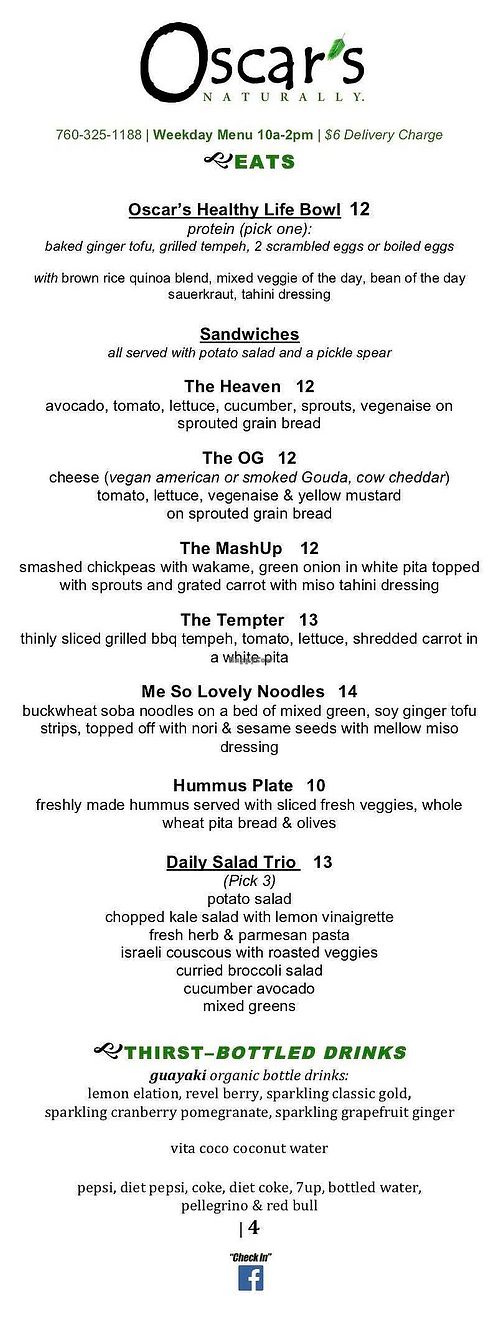 Oscar's
NATURALLY.

760-325-1188 | Weekday Menu 10a-2pm | $6 Delivery Charge

EATS

Oscar's Healthy Life Bowl 12
protein (pick one):
baked ginger tofu, grilled tempeh, 2 scrambled eggs or boiled eggs

with brown rice quinoa blend, mixed veggie of the day, bean of the day sauerkraut, tahini dressing

Sandwiches
all served with potato salad and a pickle spear

The Heaven 12
avocado, tomato, lettuce, cucumber, sprouts, vegenaise on sprouted grain bread

The OG 12
cheese (vegan american or smoked Gouda, cow cheddar) tomato, lettuce, vegenaise & yellow mustard on sprouted grain bread

The MashUp 12
smashed chickpeas with wakame, green onion in white pita topped with sprouts and grated carrot with miso tahini dressing

The Tempter 13
thinly sliced grilled bbq tempeh, tomato, lettuce, shredded carrot in a white pita

Me So Lovely Noodles 14
buckwheat soba noodles on a bed of mixed green, soy ginger tofu strips, topped off with nori & sesame seeds with mellow miso dressing

Hummus Plate 10
freshly made hummus served with sliced fresh veggies, whole wheat pita bread & olives

Daily Salad Trio 13
(Pick 3)
potato salad
chopped kale salad with lemon vinaigrette
fresh herb & parmesan pasta
israeli couscous with roasted veggies
curried broccoli salad
cucumber avocado
mixed greens

THIRST–BOTTLED DRINKS
guayaki organic bottle drinks:
lemon elation, revel berry, sparkling classic gold, sparkling cranberry pomegranate, sparkling grapefruit ginger

vita coco coconut water

pepsi, diet pepsi, coke, diet coke, 7up, bottled water, pellegrino & red bull
| 4

"Check In"
f